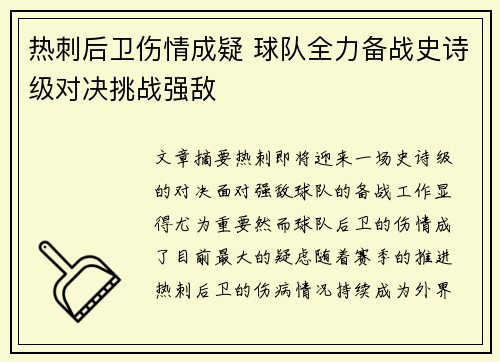 热刺后卫伤情成疑 球队全力备战史诗级对决挑战强敌

文章摘要热刺即将迎来一场史诗级的对决面对强敌球队的备战工作显得尤为重要然而球队后卫的伤情成了目前最大的疑虑随着赛季的推进热刺后卫的伤病情况持续成为外界